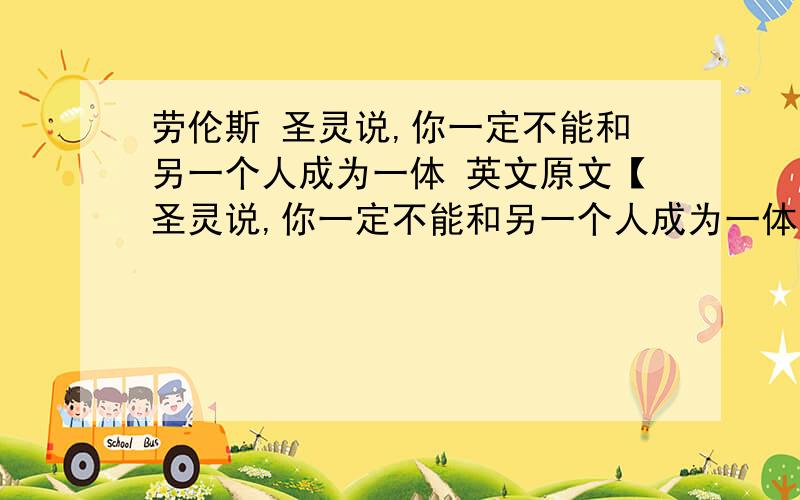 劳伦斯 圣灵说,你一定不能和另一个人成为一体 英文原文【圣灵说,你一定不能和另一个人成为一体

School Bus